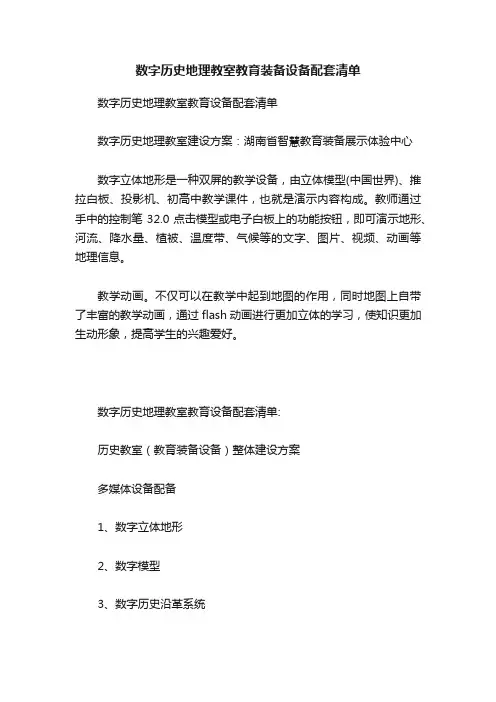 数字历史地理教室教育装备设备配套清单

数字历史地理教室教育设备配套清单

数字历史地理教室建设方案：湖南省智慧教育装备展示体验中心

数字立体地形是一种双屏的教学设备，由立体模型(中国世界)、推拉白板、投影机、初高中教学课件，也就是演示内容构成。教师通过手中的控制笔 32.0 点击模型或电子白板上的功能按钮，即可演示地形、河流、降水量、植被、温度带、气候等的文字、图片、视频、动画等地理信息。

教学动画。不仅可以在教学中起到地图的作用，同时地图上自带了丰富的教学动画，通过 flash 动画进行更加立体的学习，使知识更加生动形象，提高学生的兴趣爱好。

数字历史地理教室教育设备配套清单:

历史教室（教育装备设备）整体建设方案

多媒体设备配备

1、数字立体地形

2、数字模型

3、数字历史沿革系统